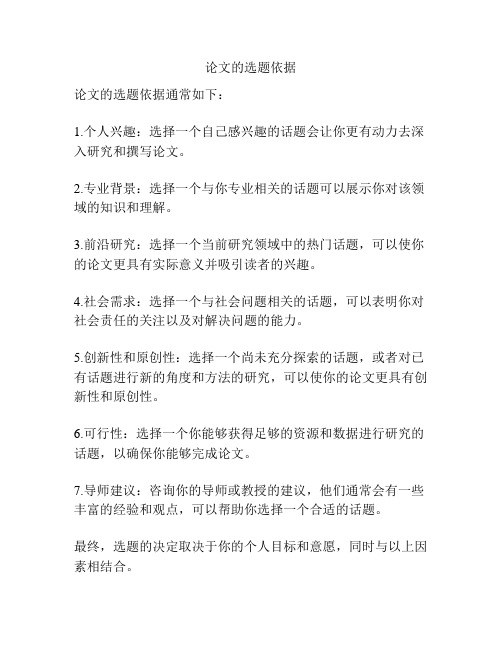 论文的选题依据

论文的选题依据通常如下：

1.个人兴趣：选择一个自己感兴趣的话题会让你更有动力去深入研究和撰写论文。

2.专业背景：选择一个与你专业相关的话题可以展示你对该领域的知识和理解。

3.前沿研究：选择一个当前研究领域中的热门话题，可以使你的论文更具有实际意义并吸引读者的兴趣。

4.社会需求：选择一个与社会问题相关的话题，可以表明你对社会责任的关注以及对解决问题的能力。

5.创新性和原创性：选择一个尚未充分探索的话题，或者对已有话题进行新的角度和方法的研究，可以使你的论文更具有创新性和原创性。

6.可行性：选择一个你能够获得足够的资源和数据进行研究的话题，以确保你能够完成论文。

7.导师建议：咨询你的导师或教授的建议，他们通常会有一些丰富的经验和观点，可以帮助你选择一个合适的话题。

最终，选题的决定取决于你的个人目标和意愿，同时与以上因素相结合。